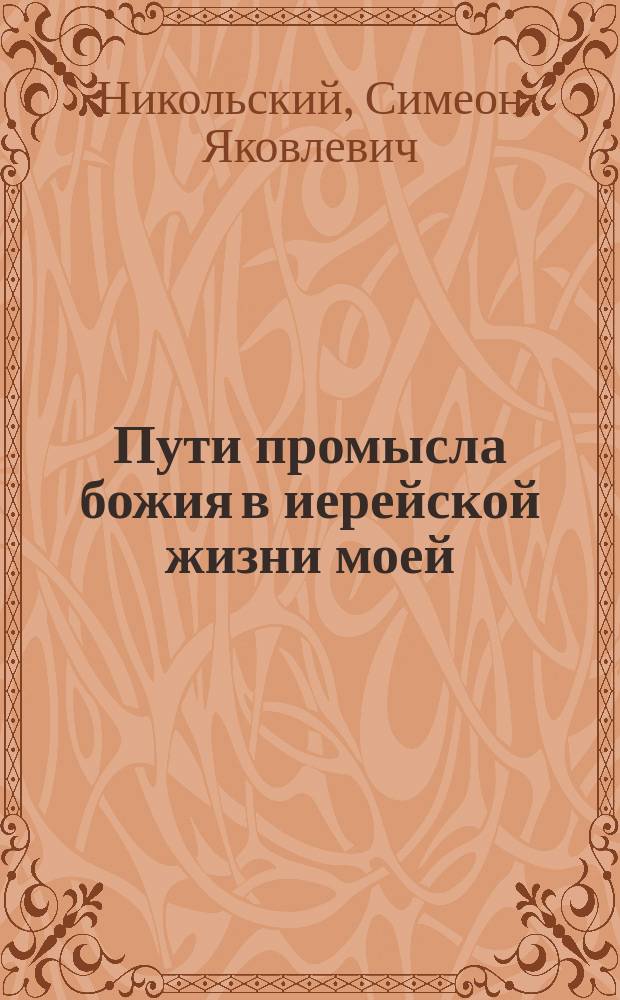 Никольский, Симеон Яковлевич

Пути промысла божия в иерейской жизни моей